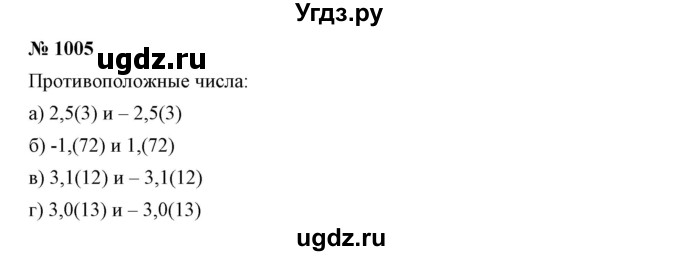 Угдз.ру

№ 1005 ugdz.ru

Противоположные числа:

а) 2,5(3) и – 2,5(3)

б) -1,(72) и 1,(72)

в) 3,1(12) и – 3,1(12)

г) 3,0(13) и – 3,0(13)

ugdz.ru